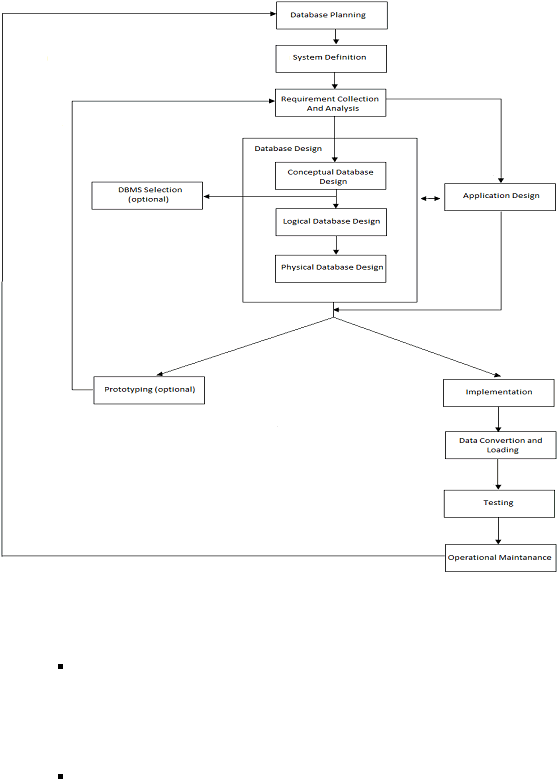 Database Planning

System Definition

Requirement Collection And Analysis

Database Design

Conceptual Database Design

DBMS Selection (optional)

Application Design

Logical Database Design

Physical Database Design

Prototyping (optional)

Implementation

Data Convertion and Loading

Testing

Operational Maintanance